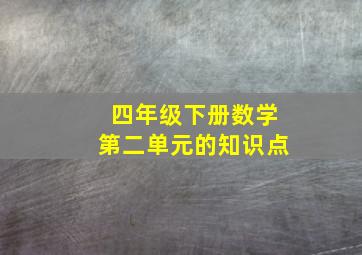 四年级下册数学
第二单元的知识点